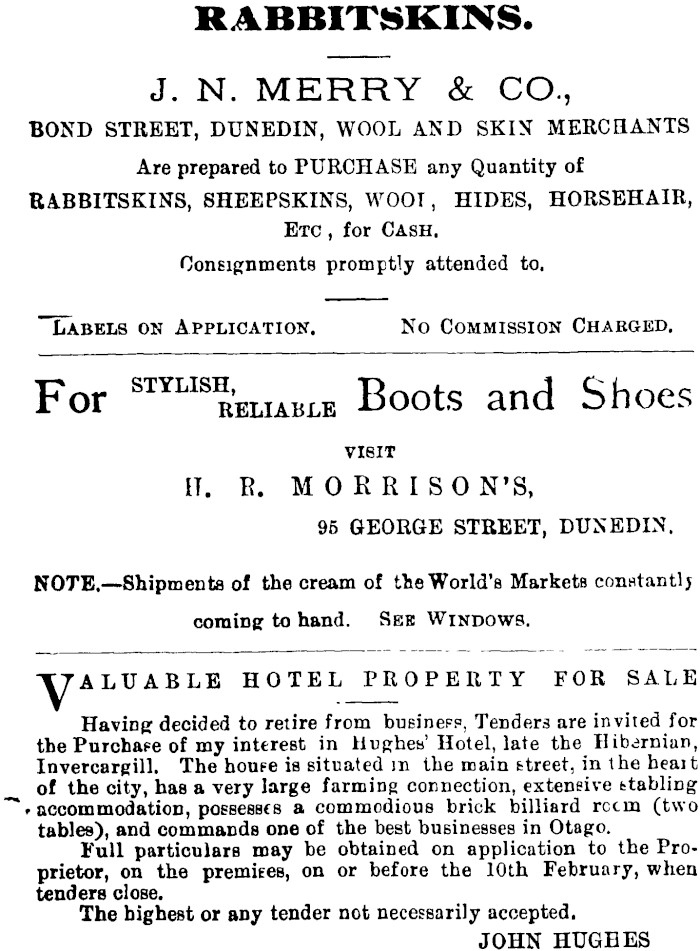 RABBITSKINS.

J. N. MERRY & CO.,

BOND STREET, DUNEDIN, WOOL AND SKIN MERCHANTS

Are prepared to PURCHASE any Quantity of

RABBITSKINS, SHEEPSKINS, WOOI, HIDES, HORSEHAIR, ETC, for CASH.

Consignments promptly attended to.

LABELS ON APPLICATION. NO COMMISSION CHARGED.

For STYLISH, RELIABLE Boots and Shoes

VISIT

H. R. MORRISON'S,

95 GEORGE STREET, DUNEDIN.

NOTE.—Shipments of the cream of the World's Markets constantly coming to hand. SEE WINDOWS.

VALUABLE HOTEL PROPERTY FOR SALE

Having decided to retire from business, Tenders are invited for the Purchase of my interest in Hughes' Hotel, late the Hibernian, Invercargill. The house is situated in the main street, in the heart of the city, has a very large farming connection, extensive stabling accommodation, possesses a commodious brick billiard room (two tables), and commands one of the best businesses in Otago.

Full particulars may be obtained on application to the Proprietor, on the premises, on or before the 10th February, when tenders close.

The highest or any tender not necessarily accepted.

JOHN HUGHES